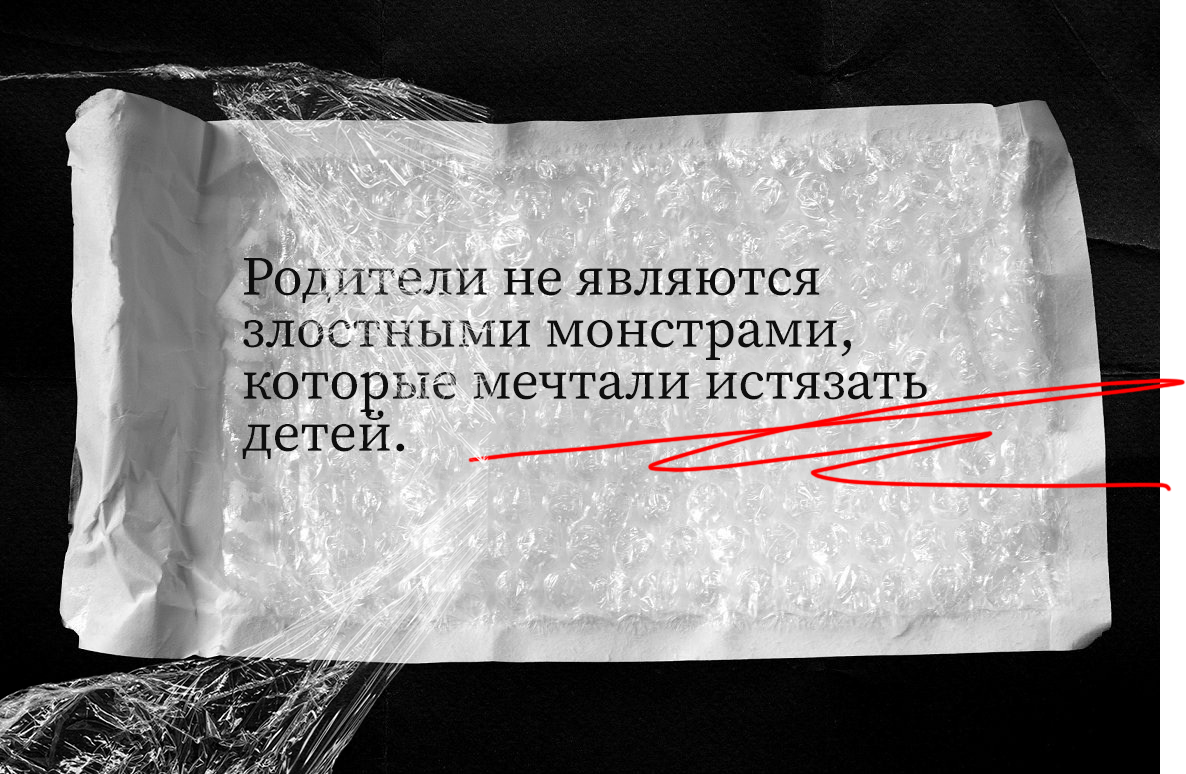 Родители не являются злостными монстрами, которые мечтали истязать детей.